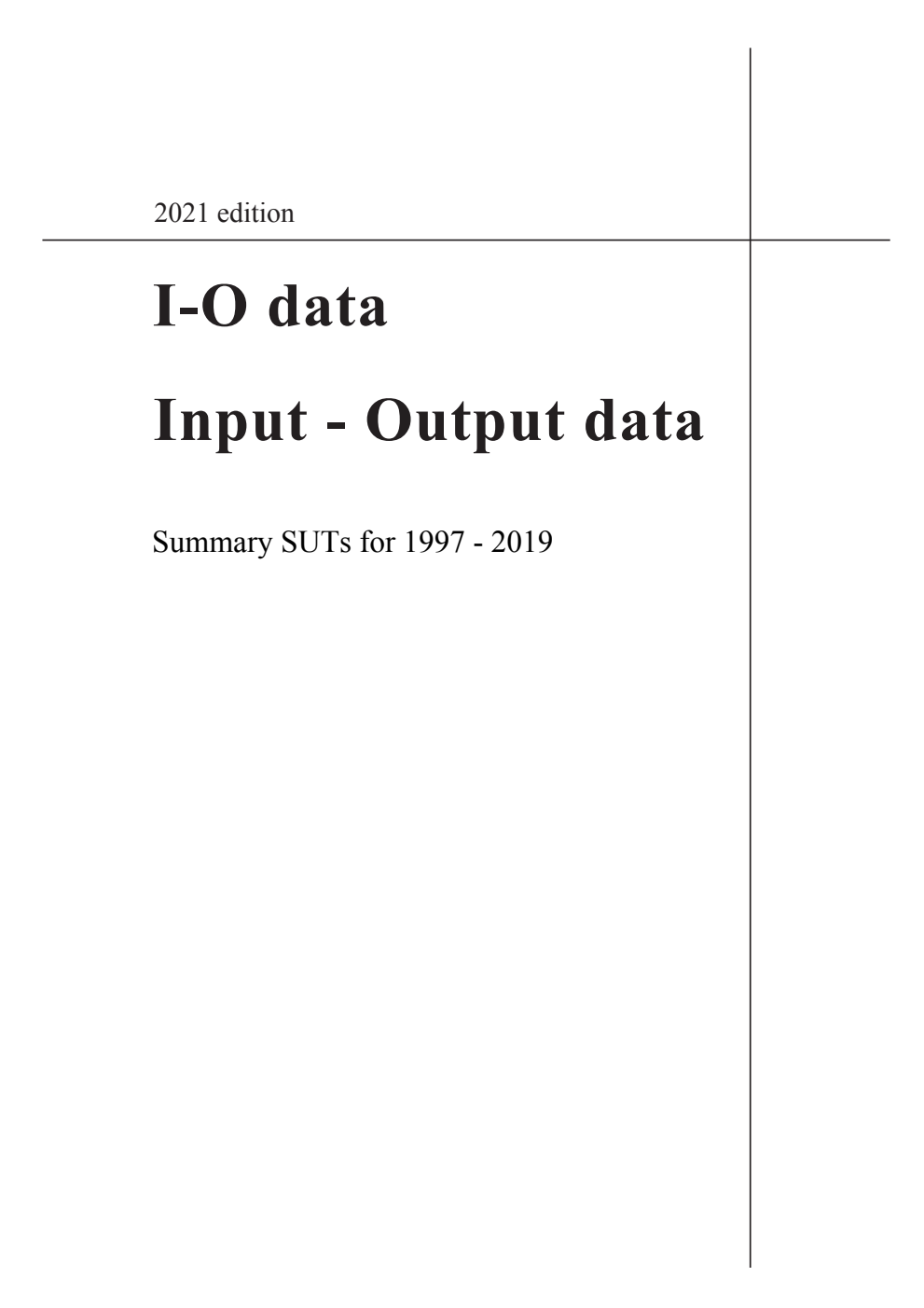 2021 edition

I-O data

Input - Output data

Summary SUTs for 1997 - 2019